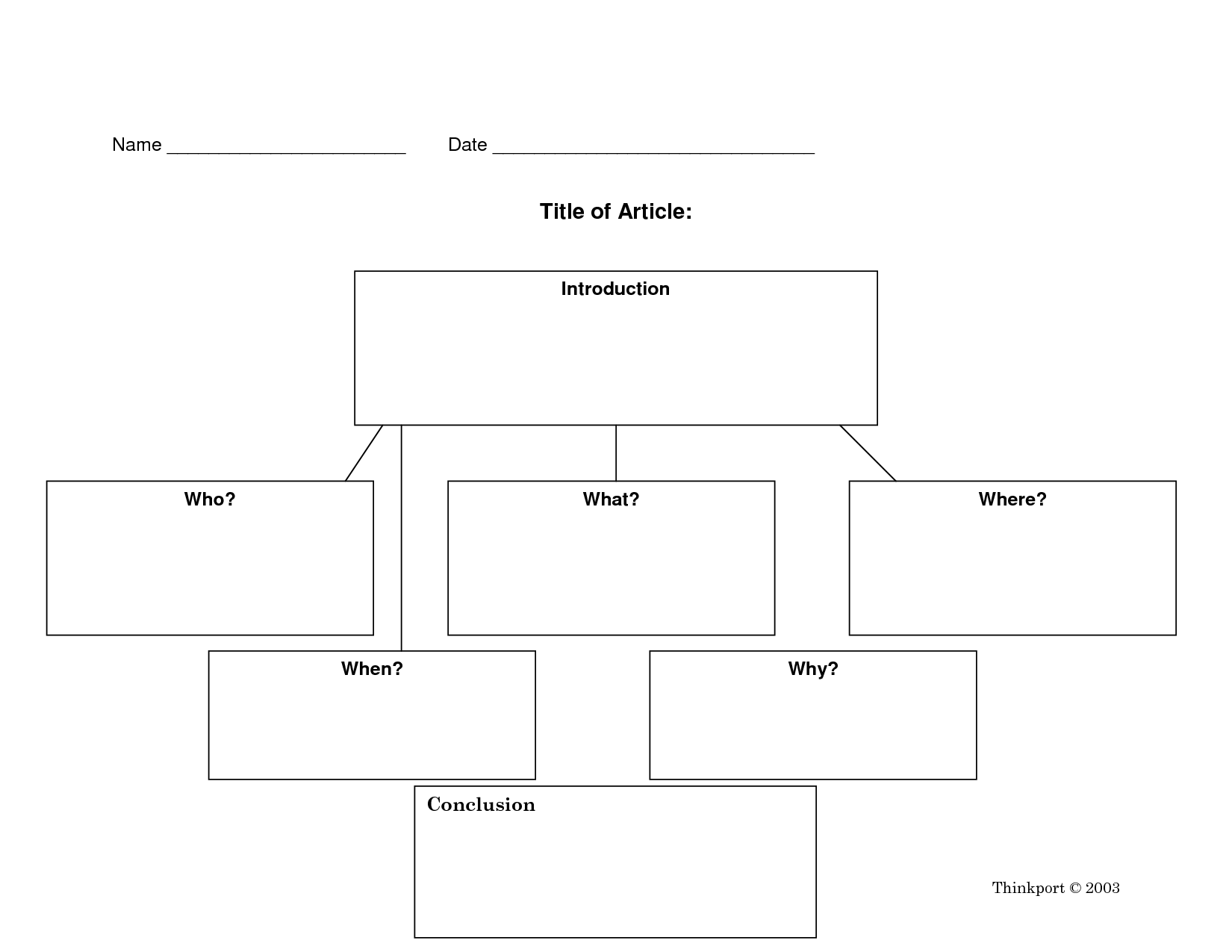 Name ________________________ Date ________________________________

Title of Article:

Introduction

Who?

What?

Where?

When?

Why?

Conclusion

Thinkport © 2003